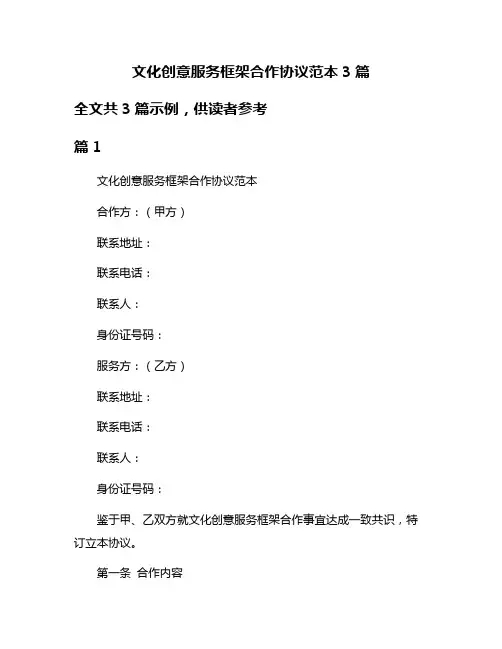 文化创意服务框架合作协议范本 3 篇

全文共 3 篇示例，供读者参考

篇 1

文化创意服务框架合作协议范本

合作方：（甲方）

联系地址：

联系电话：

联系人：

身份证号码：

服务方：（乙方）

联系地址：

联系电话：

联系人：

身份证号码：

鉴于甲、乙双方就文化创意服务框架合作事宜达成一致共识，特订立本协议。

第一条 合作内容